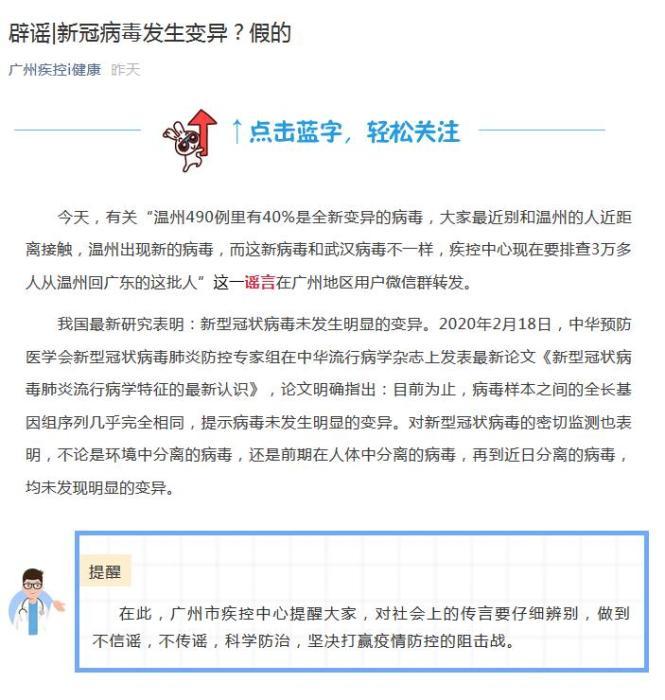 辟谣|新冠病毒发生变异？假的

广州疾控i健康 昨天

↑点击蓝字，轻松关注

今天，有关“温州490例里有40%是全新变异的病毒，大家最近别和温州的人近距离接触，温州出现新的病毒，而这新病毒和武汉病毒不一样，疾控中心现在要排查3万多人从温州回广东的这批人”这一谣言在广州地区用户微信群转发。

我国最新研究表明：新型冠状病毒未发生明显的变异。2020年2月18日，中华预防医学会新型冠状病毒肺炎防控专家组在中华流行病学杂志上发表最新论文《新型冠状病毒肺炎流行病学特征的最新认识》，论文明确指出：目前为止，病毒样本之间的全长基因组序列几乎完全相同，提示病毒未发生明显的变异。对新型冠状病毒的密切监测也表明，不论是环境中分离的病毒，还是前期在人体中分离的病毒，再到近日分离的病毒，均未发现明显的变异。

提醒

在此，广州市疾控中心提醒大家，对社会上的传言要仔细辨别，做到不信谣，不传谣，科学防治，坚决打赢疫情防控的阻击战。